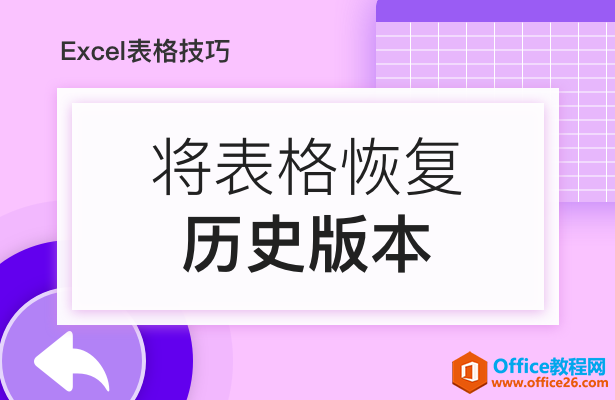 Excel表格技巧

将表格恢复
历史版本

Office教程网
www.office26.com